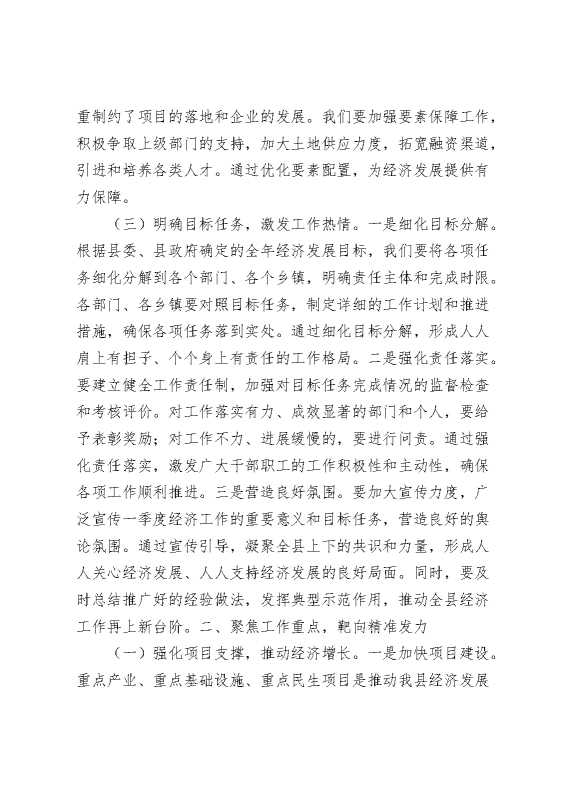 重制约了项目的落地和企业的发展。我们要加强要素保障工作，积极争取上级部门的支持，加大土地供应力度，拓宽融资渠道，引进和培养各类人才。通过优化要素配置，为经济发展提供有力保障。

（三）明确目标任务，激发工作热情。一是细化目标分解。根据县委、县政府确定的全年经济发展目标，我们要将各项任务细化分解到各个部门、各个乡镇，明确责任主体和完成时限。各部门、各乡镇要对照目标任务，制定详细的工作计划和推进措施，确保各项任务落到实处。通过细化目标分解，形成人人肩上有担子、个个身上有责任的工作格局。二是强化责任落实。要建立健全工作责任制，加强对目标任务完成情况的监督检查和考核评价。对工作落实有力、成效显著的部门和个人，要给予表彰奖励；对工作不力、进展缓慢的，要进行问责。通过强化责任落实，激发广大干部职工的工作积极性和主动性，确保各项工作顺利推进。三是营造良好氛围。要加大宣传力度，广泛宣传一季度经济工作的重要意义和目标任务，营造良好的舆论氛围。通过宣传引导，凝聚全县上下的共识和力量，形成人人关心经济发展、人人支持经济发展的良好局面。同时，要及时总结推广好的经验做法，发挥典型示范作用，推动全县经济工作再上新台阶。二、聚焦工作重点，靶向精准发力

（一）强化项目支撑，推动经济增长。一是加快项目建设。重点产业、重点基础设施、重点民生项目是推动我县经济发展